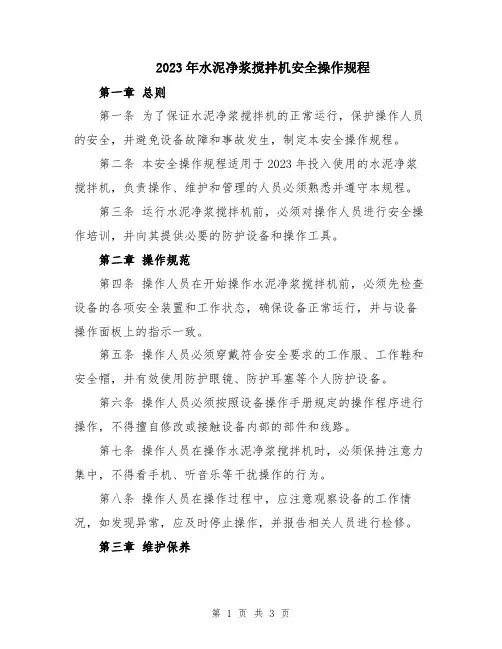 2023年水泥净浆搅拌机安全操作规程

第一章 总则

第一条 为了保证水泥净浆搅拌机的正常运行，保护操作人员的安全，并避免设备故障和事故发生，制定本安全操作规程。

第二条 本安全操作规程适用于2023年投入使用的水泥净浆搅拌机，负责操作、维护和管理的人员必须熟悉并遵守本规程。

第三条 运行水泥净浆搅拌机前，必须对操作人员进行安全操作培训，并向其提供必要的防护设备和操作工具。

第二章 操作规范

第四条 操作人员在开始操作水泥净浆搅拌机前，必须先检查设备的各项安全装置和工作状态，确保设备正常运行，并与设备操作面板上的指示一致。

第五条 操作人员必须穿戴符合安全要求的工作服、工作鞋和安全帽，并有效使用防护眼镜、防护耳塞等个人防护设备。

第六条 操作人员必须按照设备操作手册规定的操作程序进行操作，不得擅自修改或接触设备内部的部件和线路。

第七条 操作人员在操作水泥净浆搅拌机时，必须保持注意力集中，不得看手机、听音乐等干扰操作的行为。

第八条 操作人员在操作过程中，应注意观察设备的工作情况，如发现异常，应及时停止操作，并报告相关人员进行检修。

第三章 维护保养

第 1 页 共 3 页